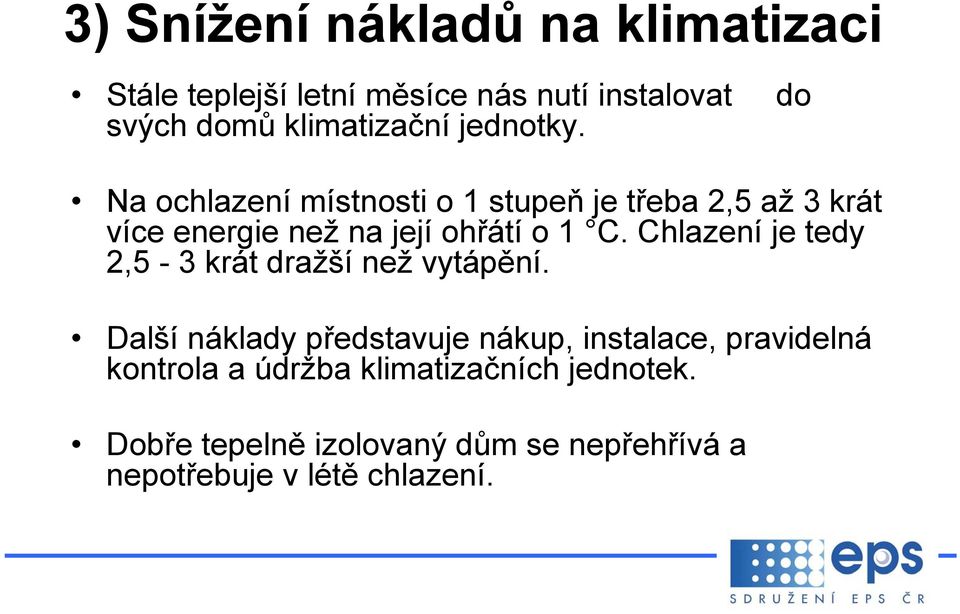 3) Snížení nákladů na klimatizaci

• Stále teplejší letní měsíce nás nutí instalovat do svých domů klimatizační jednotky.

• Na ochlazení místnosti o 1 stupeň je třeba 2,5 až 3 krát více energie než na její ohřátí o 1 °C. Chlazení je tedy 2,5 - 3 krát dražší než vytápění.

• Další náklady představuje nákup, instalace, pravidelná kontrola a údržba klimatizačních jednotek.

• Dobře tepelně izolovaný dům se nepřehřívá a nepotřebuje v létě chlazení.

eps
SDRUŽENÍ EPS ČR